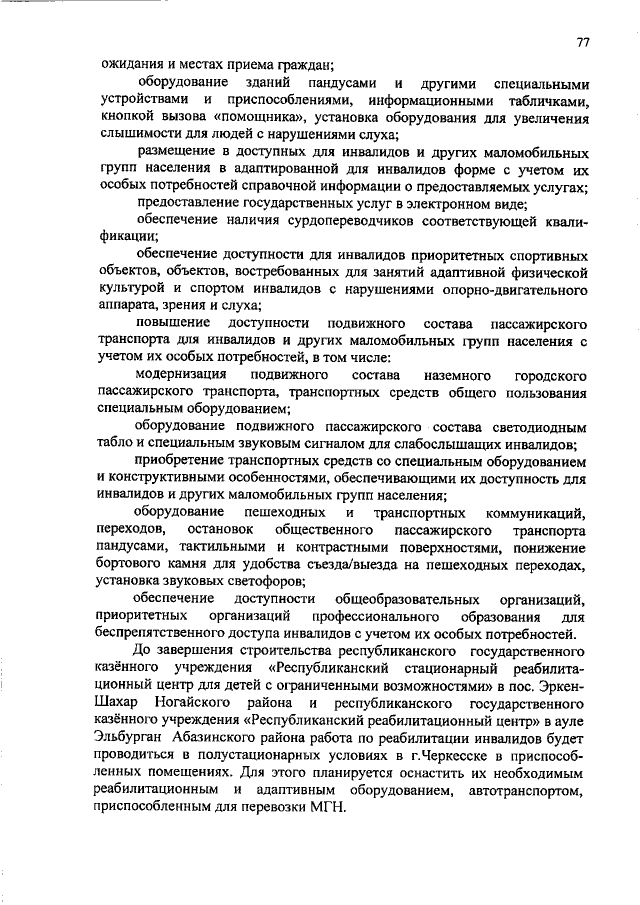 77

ожидания и местах приема граждан;

оборудование зданий пандусами и другими специальными устройствами и приспособлениями, информационными табличками, кнопкой вызова «помощника», установка оборудования для увеличения слышимости для людей с нарушениями слуха;

размещение в доступных для инвалидов и других маломобильных групп населения в адаптированной для инвалидов форме с учетом их особых потребностей справочной информации о предоставляемых услугах;

предоставление государственных услуг в электронном виде;

обеспечение наличия сурдопереводчиков соответствующей квалификации;

обеспечение доступности для инвалидов приоритетных спортивных объектов, объектов, востребованных для занятий адаптивной физической культурой и спортом инвалидов с нарушениями опорно-двигательного аппарата, зрения и слуха;

повышение доступности подвижного состава пассажирского транспорта для инвалидов и других маломобильных групп населения с учетом их особых потребностей, в том числе:

модернизация подвижного состава наземного городского пассажирского транспорта, транспортных средств общего пользования специальным оборудованием;

оборудование подвижного пассажирского состава светодиодным табло и специальным звуковым сигналом для слабослышащих инвалидов;

приобретение транспортных средств со специальным оборудованием и конструктивными особенностями, обеспечивающими их доступность для инвалидов и других маломобильных групп населения;

оборудование пешеходных и транспортных коммуникаций, переходов, остановок общественного пассажирского транспорта пандусами, тактильными и контрастными поверхностями, понижение бортового камня для удобства съезда/выезда на пешеходных переходах, установка звуковых светофоров;

обеспечение доступности общеобразовательных организаций, приоритетных организаций профессионального образования для беспрепятственного доступа инвалидов с учетом их особых потребностей.

До завершения строительства республиканского государственного казённого учреждения «Республиканский стационарный реабилитационный центр для детей с ограниченными возможностями» в пос. Эркен-Шахар Ногайского района и республиканского государственного казённого учреждения «Республиканский реабилитационный центр» в ауле Эльбурган Абазинского района работа по реабилитации инвалидов будет проводиться в полустационарных условиях в г.Черкесске в приспособленных помещениях. Для этого планируется оснастить их необходимым реабилитационным и адаптивным оборудованием, автотранспортом, приспособленным для перевозки МГН.